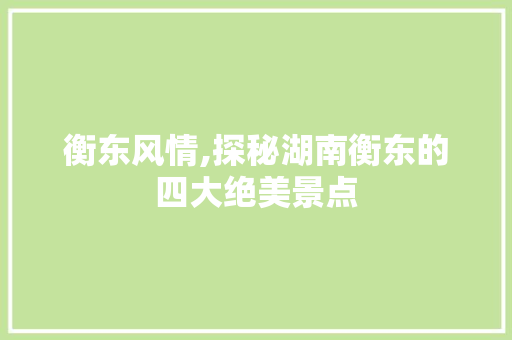 衡东风情,探秘湖南衡东的四大绝美景点